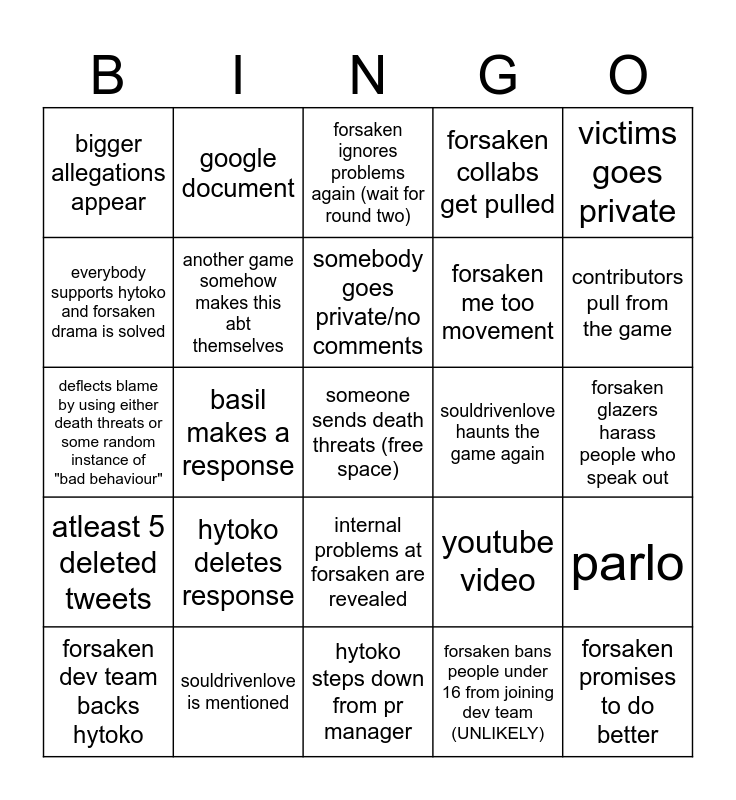 | B | I | N | G | O |
|---|---|---|---|---|
| bigger allegations appear | google document | forsaken ignores problems again (wait for round two) | forsaken collabs get pulled | victims goes private |
| everybody supports hytoko and forsaken drama is solved | another game somehow makes this abt themselves | somebody goes private/no comments | forsaken me too movement | contributors pull from the game |
| deflects blame by using either death threats or some random instance of "bad behaviour" | basil makes a response | someone sends death threats (free space) | souldrivenlove haunts the game again | forsaken glazers harass people who speak out |
| atleast 5 deleted tweets | hytoko deletes response | internal problems at forsaken are revealed | youtube video | parlo |
| forsaken dev team backs hytoko | souldrivenlove is mentioned | hytoko steps down from pr manager | forsaken bans people under 16 from joining dev team (UNLIKELY) | forsaken promises to do better |